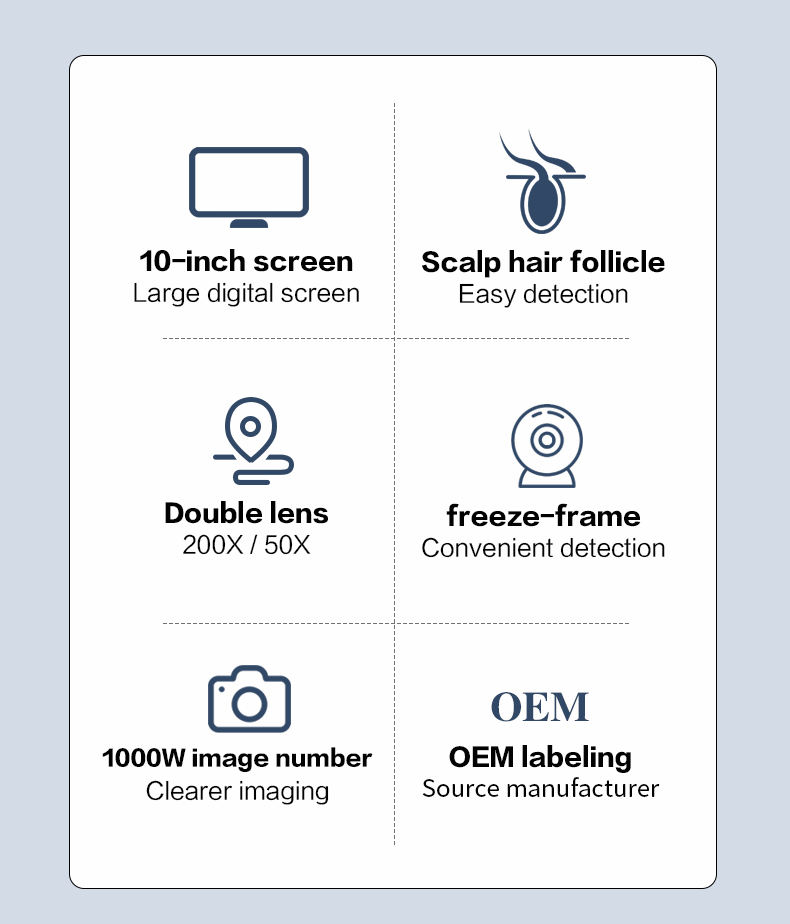 10-inch screen
Large digital screen

Scalp hair follicle
Easy detection

Double lens
200X / 50X

freeze-frame
Convenient detection

1000W image number
Clearer imaging

OEM

OEM labeling
Source manufacturer